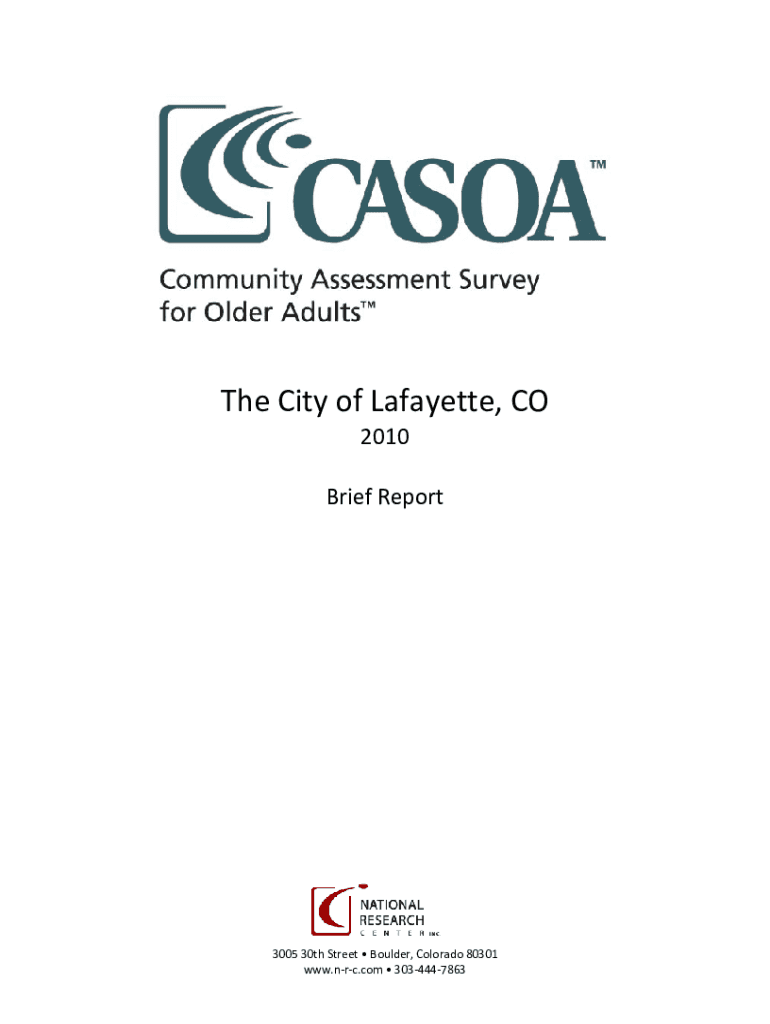 CASOA™

Community Assessment Survey for Older Adults™

The City of Lafayette, CO

2010

Brief Report

NATIONAL RESEARCH CENTER INC

3005 30th Street • Boulder, Colorado 80301
www.n-r-c.com • 303-444-7863